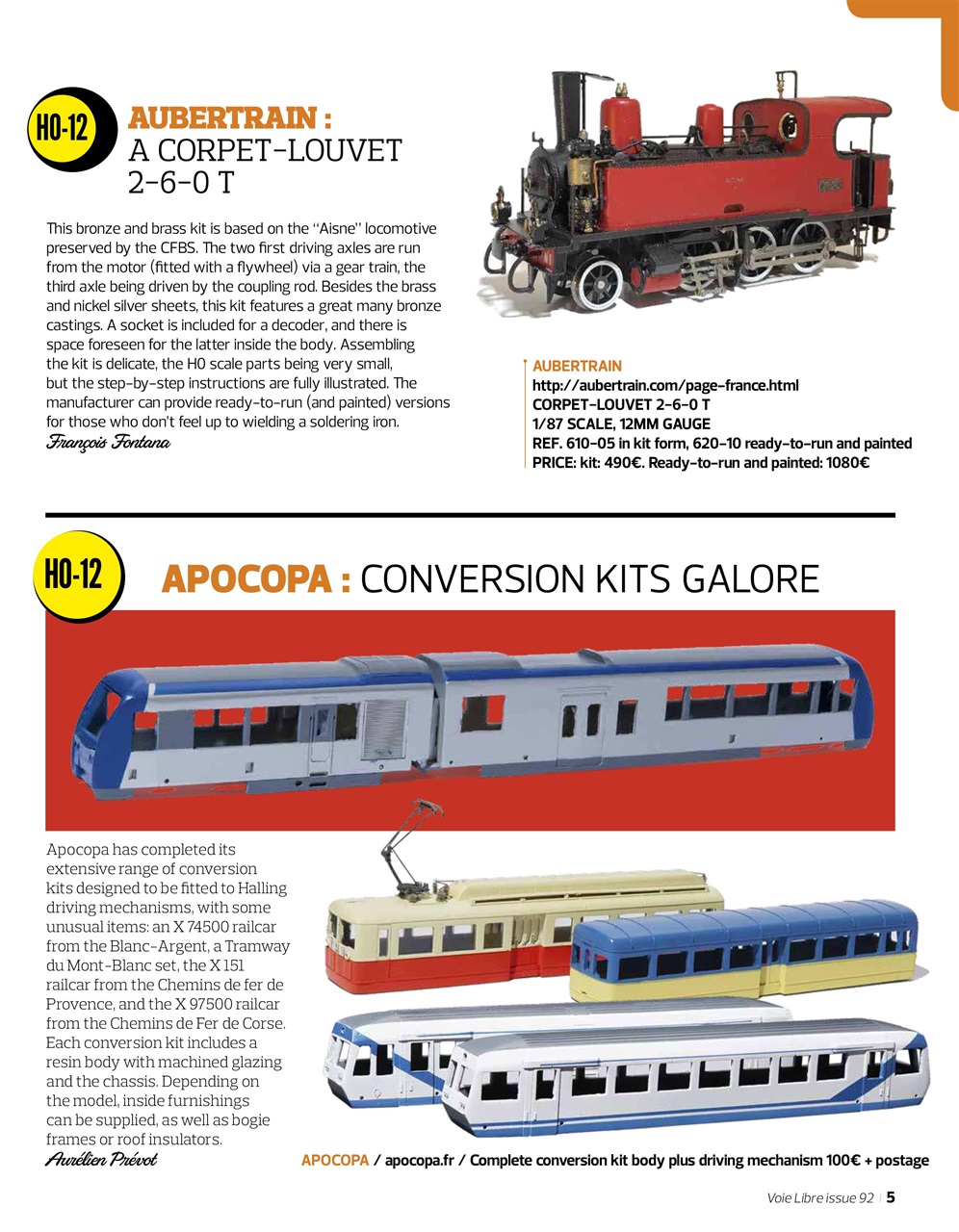 HO-12

AUBERTRAIN :
A CORPET-LOUVET 2-6-0 T

This bronze and brass kit is based on the "Aisne" locomotive preserved by the CFBS. The two first driving axles are run from the motor (fitted with a flywheel) via a gear train, the third axle being driven by the coupling rod. Besides the brass and nickel silver sheets, this kit features a great many bronze castings. A socket is included for a decoder, and there is space foreseen for the latter inside the body. Assembling the kit is delicate, the H0 scale parts being very small, but the step-by-step instructions are fully illustrated. The manufacturer can provide ready-to-run (and painted) versions for those who don't feel up to wielding a soldering iron.
François Fontana

AUBERTRAIN
http://aubertrain.com/page-france.html
CORPET-LOUVET 2-6-0 T
1/87 SCALE, 12MM GAUGE
REF. 610-05 in kit form, 620-10 ready-to-run and painted
PRICE: kit: 490€. Ready-to-run and painted: 1080€

HO-12

APOCOPA : CONVERSION KITS GALORE

Apocopa has completed its extensive range of conversion kits designed to be fitted to Halling driving mechanisms, with some unusual items: an X 74500 railcar from the Blanc-Argent, a Tramway du Mont-Blanc set, the X 151 railcar from the Chemins de fer de Provence, and the X 97500 railcar from the Chemins de Fer de Corse. Each conversion kit includes a resin body with machined glazing and the chassis. Depending on the model, inside furnishings can be supplied, as well as bogie frames or roof insulators.
Aurélien Prévot

APOCOPA / apocopa.fr / Complete conversion kit body plus driving mechanism 100€ + postage

Voie Libre issue 92 | 5